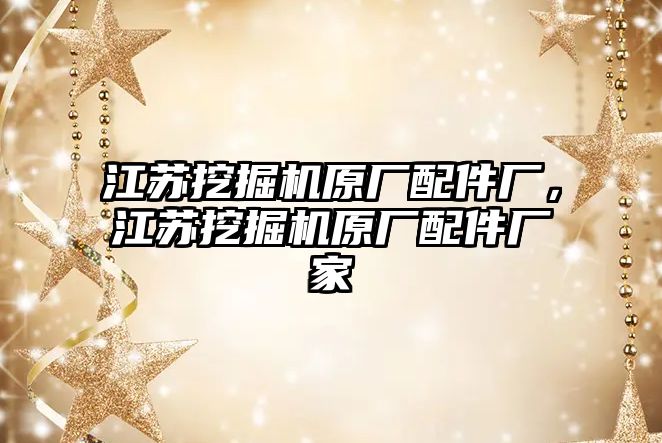 江苏挖掘机原厂配件厂，江苏挖掘机原厂配件厂家